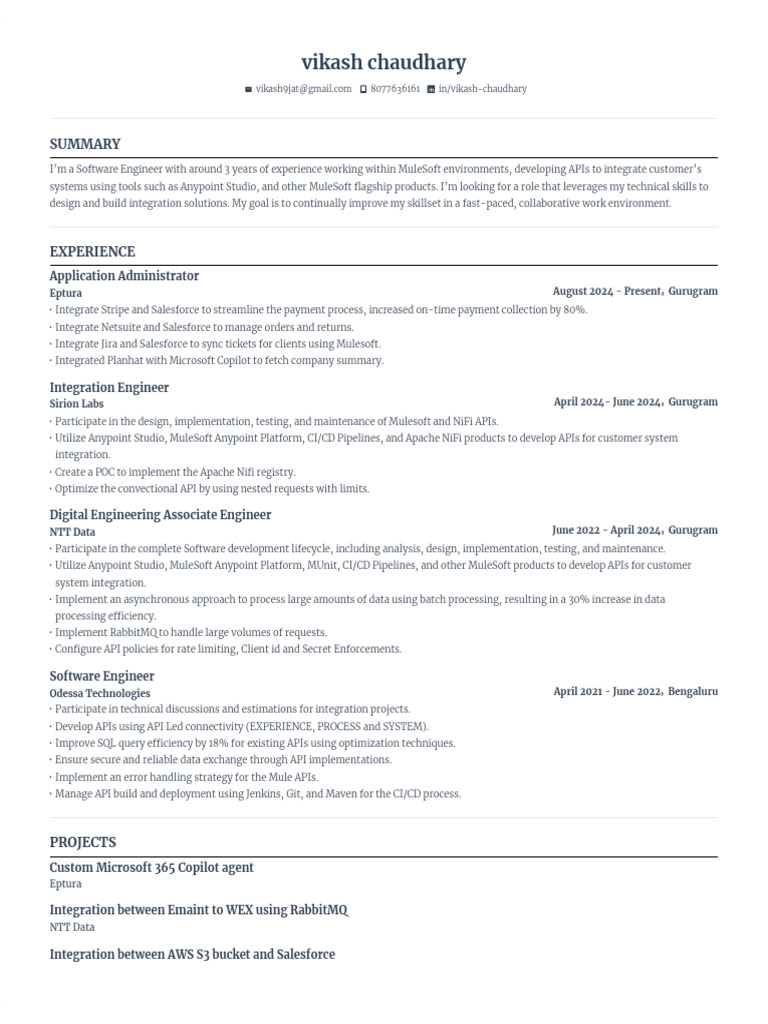 vikash chaudhary

vikash9jat@gmail.com 8077636161 in/vikash-chaudhary

SUMMARY

I'm a Software Engineer with around 3 years of experience working within MuleSoft environments, developing APIs to integrate customer's systems using tools such as Anypoint Studio, and other MuleSoft flagship products. I'm looking for a role that leverages my technical skills to design and build integration solutions. My goal is to continually improve my skillset in a fast-paced, collaborative work environment.

EXPERIENCE

Application Administrator
Eptura
August 2024 - Present, Gurugram
· Integrate Stripe and Salesforce to streamline the payment process, increased on-time payment collection by 80%.
· Integrate Netsuite and Salesforce to manage orders and returns.
· Integrate Jira and Salesforce to sync tickets for clients using Mulesoft.
· Integrated Planhat with Microsoft Copilot to fetch company summary.

Integration Engineer
Sirion Labs
April 2024- June 2024, Gurugram
· Participate in the design, implementation, testing, and maintenance of Mulesoft and NiFi APIs.
· Utilize Anypoint Studio, MuleSoft Anypoint Platform, CI/CD Pipelines, and Apache NiFi products to develop APIs for customer system integration.
· Create a POC to implement the Apache Nifi registry.
· Optimize the convectional API by using nested requests with limits.

Digital Engineering Associate Engineer
NTT Data
June 2022 - April 2024, Gurugram
· Participate in the complete Software development lifecycle, including analysis, design, implementation, testing, and maintenance.
· Utilize Anypoint Studio, MuleSoft Anypoint Platform, MUnit, CI/CD Pipelines, and other MuleSoft products to develop APIs for customer system integration.
· Implement an asynchronous approach to process large amounts of data using batch processing, resulting in a 30% increase in data processing efficiency.
· Implement RabbitMQ to handle large volumes of requests.
· Configure API policies for rate limiting, Client id and Secret Enforcements.

Software Engineer
Odessa Technologies
April 2021 - June 2022, Bengaluru
· Participate in technical discussions and estimations for integration projects.
· Develop APIs using API Led connectivity (EXPERIENCE, PROCESS and SYSTEM).
· Improve SQL query efficiency by 18% for existing APIs using optimization techniques.
· Ensure secure and reliable data exchange through API implementations.
· Implement an error handling strategy for the Mule APIs.
· Manage API build and deployment using Jenkins, Git, and Maven for the CI/CD process.

PROJECTS

Custom Microsoft 365 Copilot agent
Eptura

Integration between Emaint to WEX using RabbitMQ
NTT Data

Integration between AWS S3 bucket and Salesforce